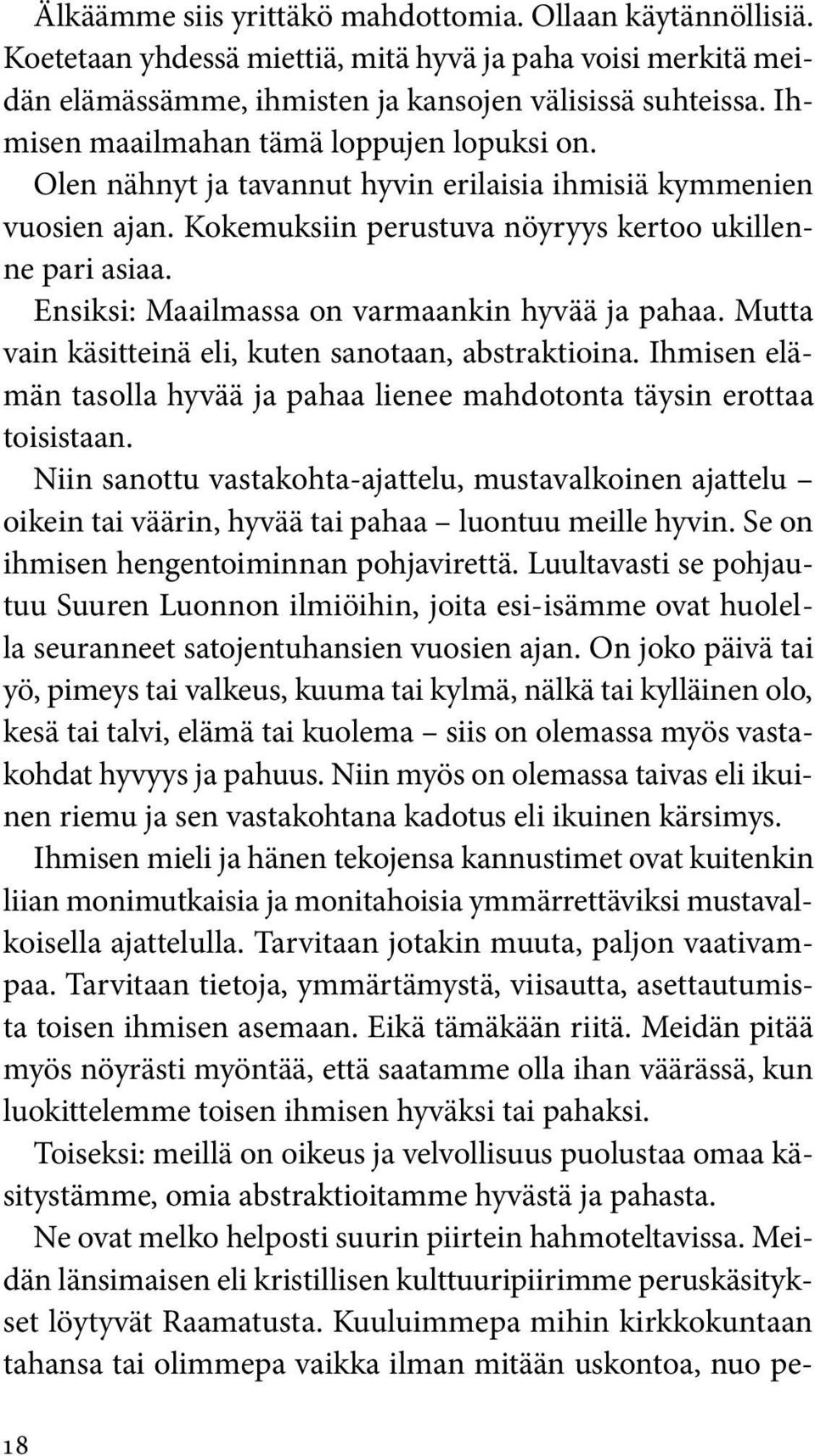 Älkäämme siis yrittäkö mahdottomia. Ollaan käytännöllisiä. Koetetaan yhdessä miettiä, mitä hyvä ja paha voisi merkitä meidän elämässämme, ihmisten ja kansojen välisissä suhteissa. Ihmisen maailmahan tämä loppujen lopuksi on.

Olen nähnyt ja tavannut hyvin erilaisia ihmisiä kymmenien vuosien ajan. Kokemuksiin perustuva nöyryys kertoo ukillenne pari asiaa.

Ensiksi: Maailmassa on varmaankin hyvää ja pahaa. Mutta vain käsitteinä eli, kuten sanotaan, abstraktioina. Ihmisen elämän tasolla hyvää ja pahaa lienee mahdotonta täysin erottaa toisistaan.

Niin sanottu vastakohta-ajattelu, mustavalkoinen ajattelu – oikein tai väärin, hyvää tai pahaa – luontuu meille hyvin. Se on ihmisen hengentoiminnan pohjavirettä. Luultavasti se pohjautuu Suuren Luonnon ilmiöihin, joita esi-isämme ovat huolella seuranneet satojentuhansien vuosien ajan. On joko päivä tai yö, pimeys tai valkeus, kuuma tai kylmä, nälkä tai kylläinen olo, kesä tai talvi, elämä tai kuolema – siis on olemassa myös vastakohdat hyvyys ja pahuus. Niin myös on olemassa taivas eli ikuinen riemu ja sen vastakohtana kadotus eli ikuinen kärsimys.

Ihmisen mieli ja hänen tekojensa kannustimet ovat kuitenkin liian monimutkaisia ja monitahoisia ymmärrettäviksi mustavalkoisella ajattelulla. Tarvitaan jotakin muuta, paljon vaativampaa. Tarvitaan tietoja, ymmärtämystä, viisautta, asettautumista toisen ihmisen asemaan. Eikä tämäkään riitä. Meidän pitää myös nöyrästi myöntää, että saatamme olla ihan väärässä, kun luokittelemme toisen ihmisen hyväksi tai pahaksi.

Toiseksi: meillä on oikeus ja velvollisuus puolustaa omaa käsitystämme, omia abstraktioitamme hyvästä ja pahasta.

Ne ovat melko helposti suurin piirtein hahmoteltavissa. Meidän länsimaisen eli kristillisen kulttuuripiirimme peruskäsitykset löytyvät Raamatusta. Kuuluimmepa mihin kirkkokuntaan tahansa tai olimmepa vaikka ilman mitään uskontoa, nuo pe-

18